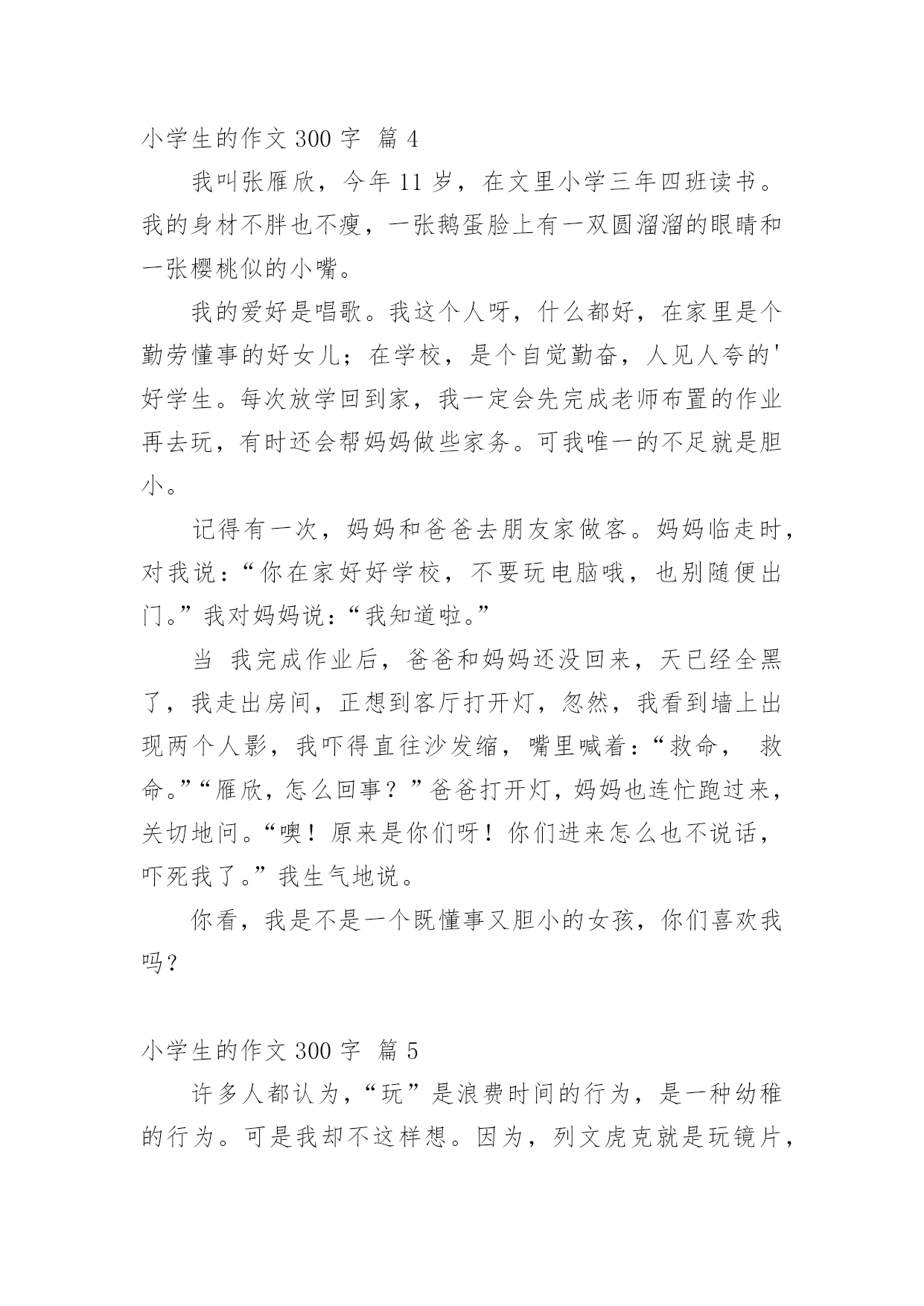 小学生的作文 300 字 篇 4

我叫张雁欣，今年 11 岁，在文里小学三年四班读书。我的身材不胖也不瘦，一张鹅蛋脸上有一双圆溜溜的眼睛和一张樱桃似的小嘴。

我的爱好是唱歌。我这个人呀，什么都好，在家里是个勤劳懂事的好女儿；在学校，是个自觉勤奋，人见人夸的'好学生。每次放学回到家，我一定会先完成老师布置的作业再去玩，有时还会帮妈妈做些家务。可我唯一的不足就是胆小。

记得有一次，妈妈和爸爸去朋友家做客。妈妈临走时，对我说：“你在家好好学校，不要玩电脑哦，也别随便出门。”我对妈妈说：“我知道啦。”

当 我完成作业后，爸爸和妈妈还没回来，天已经全黑了，我走出房间，正想到客厅打开灯，忽然，我看到墙上出现两个人影，我吓得直往沙发缩，嘴里喊着：“救命， 救命。”“雁欣，怎么回事？”爸爸打开灯，妈妈也连忙跑过来，关切地问。“噢！原来是你们呀！你们进来怎么也不说话，吓死我了。”我生气地说。

你看，我是不是一个既懂事又胆小的女孩，你们喜欢我吗？

小学生的作文 300 字 篇 5

许多人都认为，“玩”是浪费时间的行为，是一种幼稚的行为。可是我却不这样想。因为，列文虎克就是玩镜片，